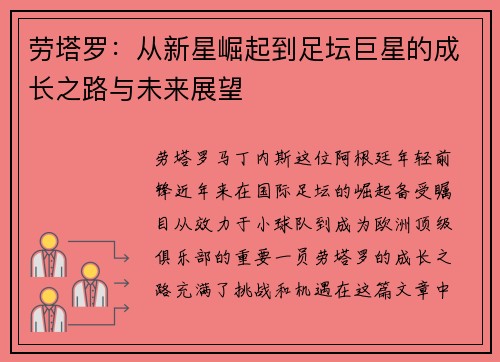 劳塔罗：从新星崛起到足坛巨星的成长之路与未来展望

劳塔罗马丁内斯这位阿根廷年轻前锋近年来在国际足坛的崛起备受瞩目从效力于小球队到成为欧洲顶级俱乐部的重要一员劳塔罗的成长之路充满了挑战和机遇在这篇文章中